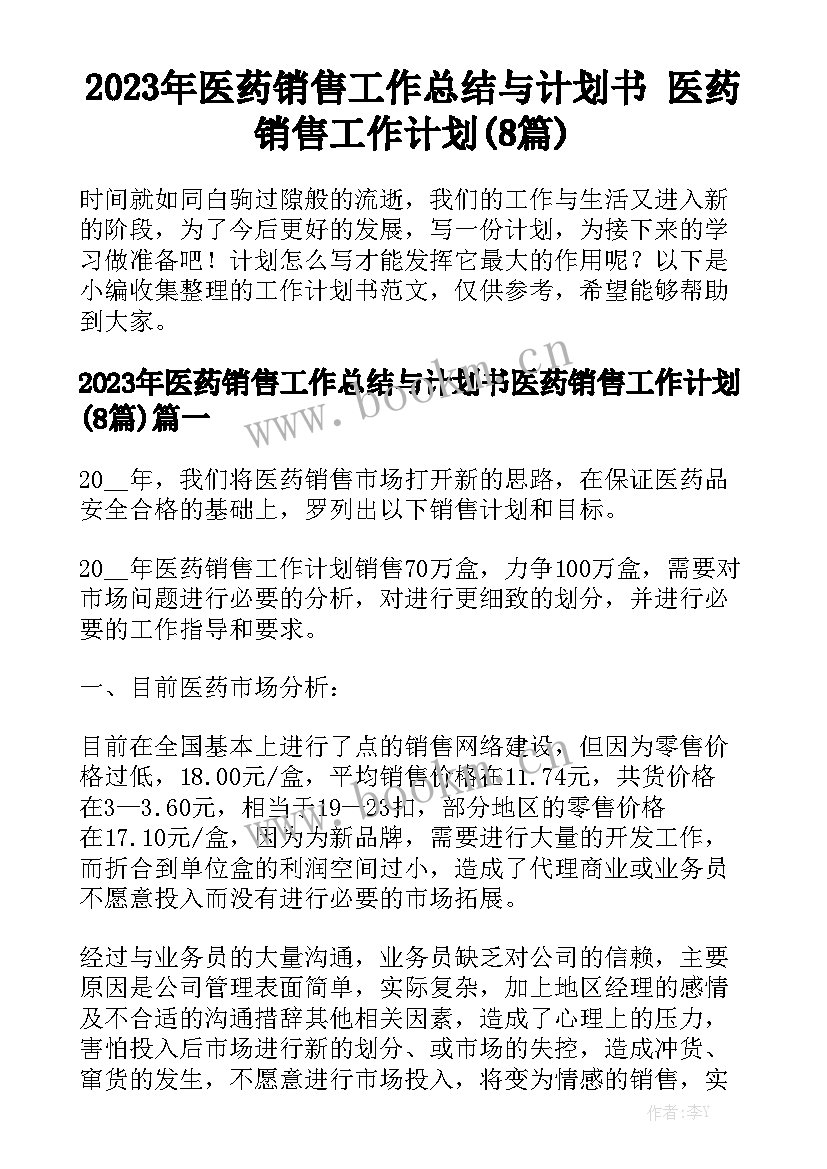 2023年医药销售工作总结与计划书 医药销售工作计划(8篇)

时间就如同白驹过隙般的流逝，我们的工作与生活又进入新的阶段，为了今后更好的发展，写一份计划，为接下来的学习做准备吧！计划怎么写才能发挥它最大的作用呢？以下是小编收集整理的工作计划书范文，仅供参考，希望能够帮助到大家。

2023年医药销售工作总结与计划书医药销售工作计划(8篇)篇一

20__年，我们将医药销售市场打开新的思路，在保证医药品安全合格的基础上，罗列出以下销售计划和目标。

20__年医药销售工作计划销售70万盒，力争100万盒，需要对市场问题进行必要的分析，对进行更细致的划分，并进行必要的工作指导和要求。

一、目前医药市场分析：

目前在全国基本上进行了点的销售网络建设，但因为零售价格过低，18.00元/盒，平均销售价格在11.74元，共货价格在3—3.60元，相当于19—23扣，部分地区的零售价格在17.10元/盒，因为为新品牌，需要进行大量的开发工作，而折合到单位盒的利润空间过小，造成了代理商业或业务员不愿意投入而没有进行必要的市场拓展。

经过与业务员的大量沟通，业务员缺乏对公司的信赖，主要原因是公司管理表面简单，实际复杂，加上地区经理的感情及不合适的沟通措辞其他相关因素，造成了心理上的压力，害怕投入后市场进行新的划分、或市场的失控，造成冲货、窜货的发生，不愿意进行市场投入，将变为情感的销售，实

www.bookm.cn

作者：李Y